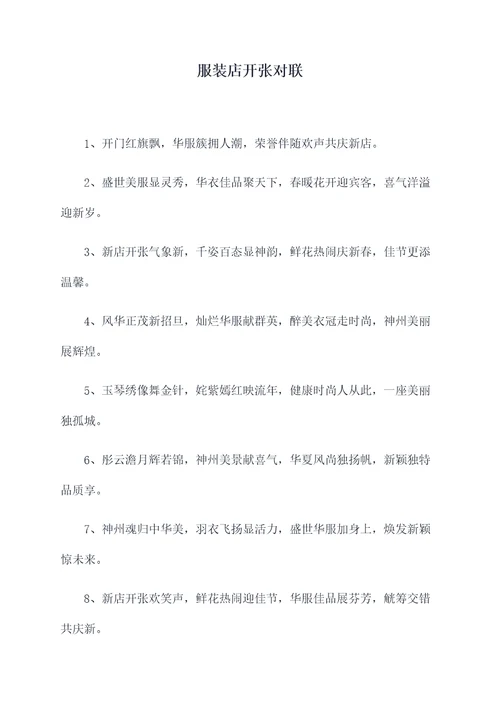 服装店开张对联

1、开门红旗飘，华服簇拥人潮，荣誉伴随欢声共庆新店。

2、盛世美服显灵秀，华衣佳品聚天下，春暖花开迎宾客，喜气洋溢迎新岁。

3、新店开张气象新，千姿百态显神韵，鲜花热闹庆新春，佳节更添温馨。

4、风华正茂新招旦，灿烂华服献群英，醉美衣冠走时尚，神州美丽展辉煌。

5、玉琴绣像舞金针，姹紫嫣红映流年，健康时尚人从此，一座美丽独孤城。

6、彤云澹月辉若锦，神州美景献喜气，华夏风尚独扬帆，新颖独特品质享。

7、神州魂归中华美，羽衣飞扬显活力，盛世华服加身上，焕发新颖惊未来。

8、新店开张欢笑声，鲜花热闹迎佳节，华服佳品展芬芳，觥筹交错共庆新。